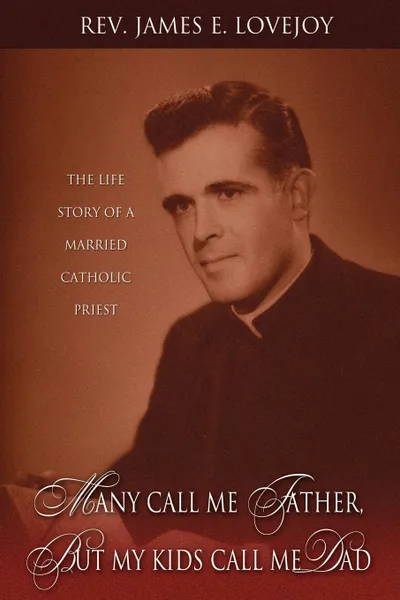 REV. JAMES E. LOVEJOY

THE LIFE STORY OF A MARRIED CATHOLIC PRIEST

MANY CALL ME FATHER, BUT MY KIDS CALL ME DAD